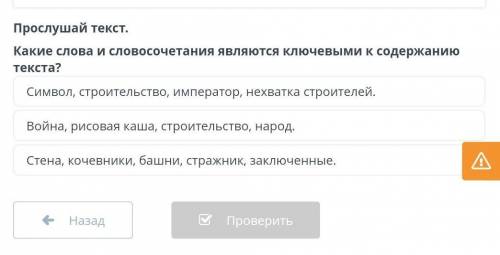 Прослушай текст.

Какие слова и словосочетания являются ключевыми к содержанию текста?

Символ, строительство, император, нехватка строителей.

Война, рисовая каша, строительство, народ.

Стена, кочевники, башни, стражник, заключенные.

Назад

Проверить